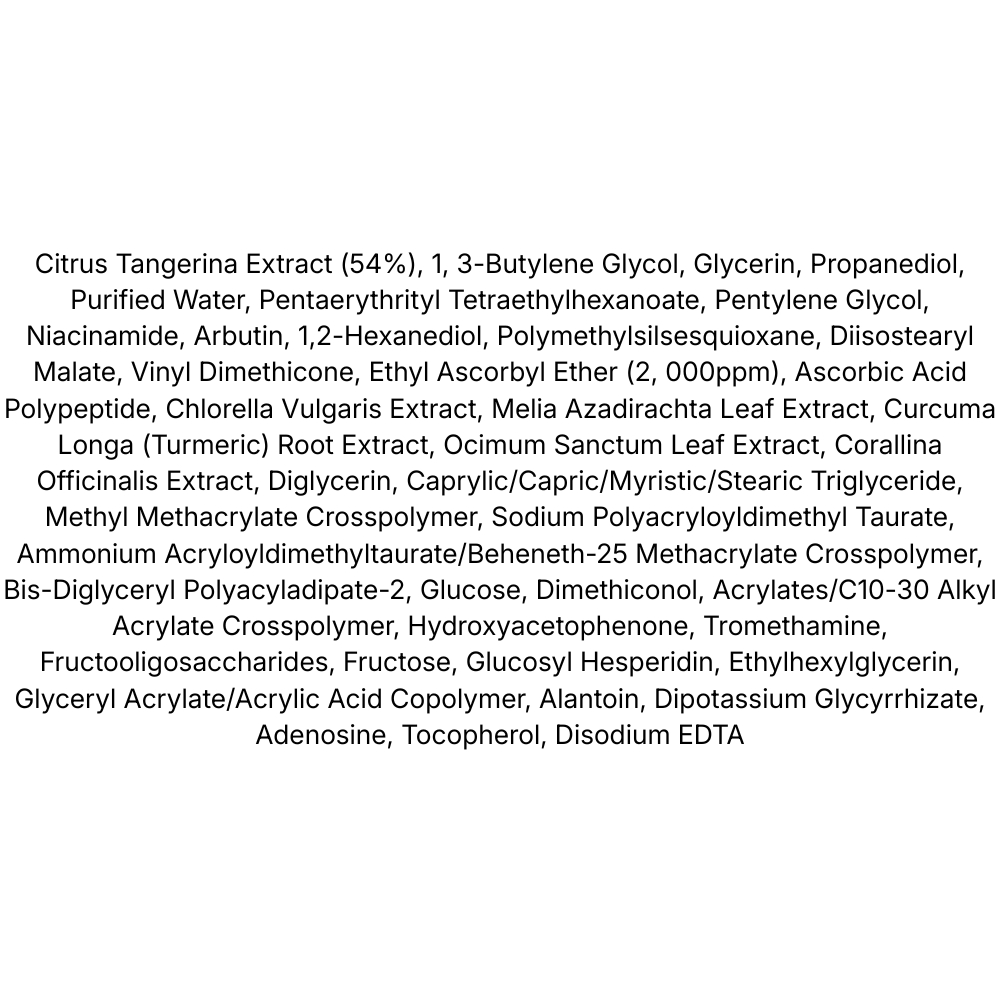 Citrus Tangerina Extract (54%), 1, 3-Butylene Glycol, Glycerin, Propanediol, Purified Water, Pentaerythrityl Tetraethylhexanoate, Pentylene Glycol, Niacinamide, Arbutin, 1,2-Hexanediol, Polymethylsilsesquioxane, Diisostearyl Malate, Vinyl Dimethicone, Ethyl Ascorbyl Ether (2, 000ppm), Ascorbic Acid Polypeptide, Chlorella Vulgaris Extract, Melia Azadirachta Leaf Extract, Curcuma Longa (Turmeric) Root Extract, Ocimum Sanctum Leaf Extract, Corallina Officinalis Extract, Diglycerin, Caprylic/Capric/Myristic/Stearic Triglyceride, Methyl Methacrylate Crosspolymer, Sodium Polyacryloyldimethyl Taurate, Ammonium Acryloyldimethyltaurate/Beheneth-25 Methacrylate Crosspolymer, Bis-Diglyceryl Polyacyladipate-2, Glucose, Dimethiconol, Acrylates/C10-30 Alkyl Acrylate Crosspolymer, Hydroxyacetophenone, Tromethamine, Fructooligosaccharides, Fructose, Glucosyl Hesperidin, Ethylhexylglycerin, Glyceryl Acrylate/Acrylic Acid Copolymer, Alantoin, Dipotassium Glycyrrhizate, Adenosine, Tocopherol, Disodium EDTA